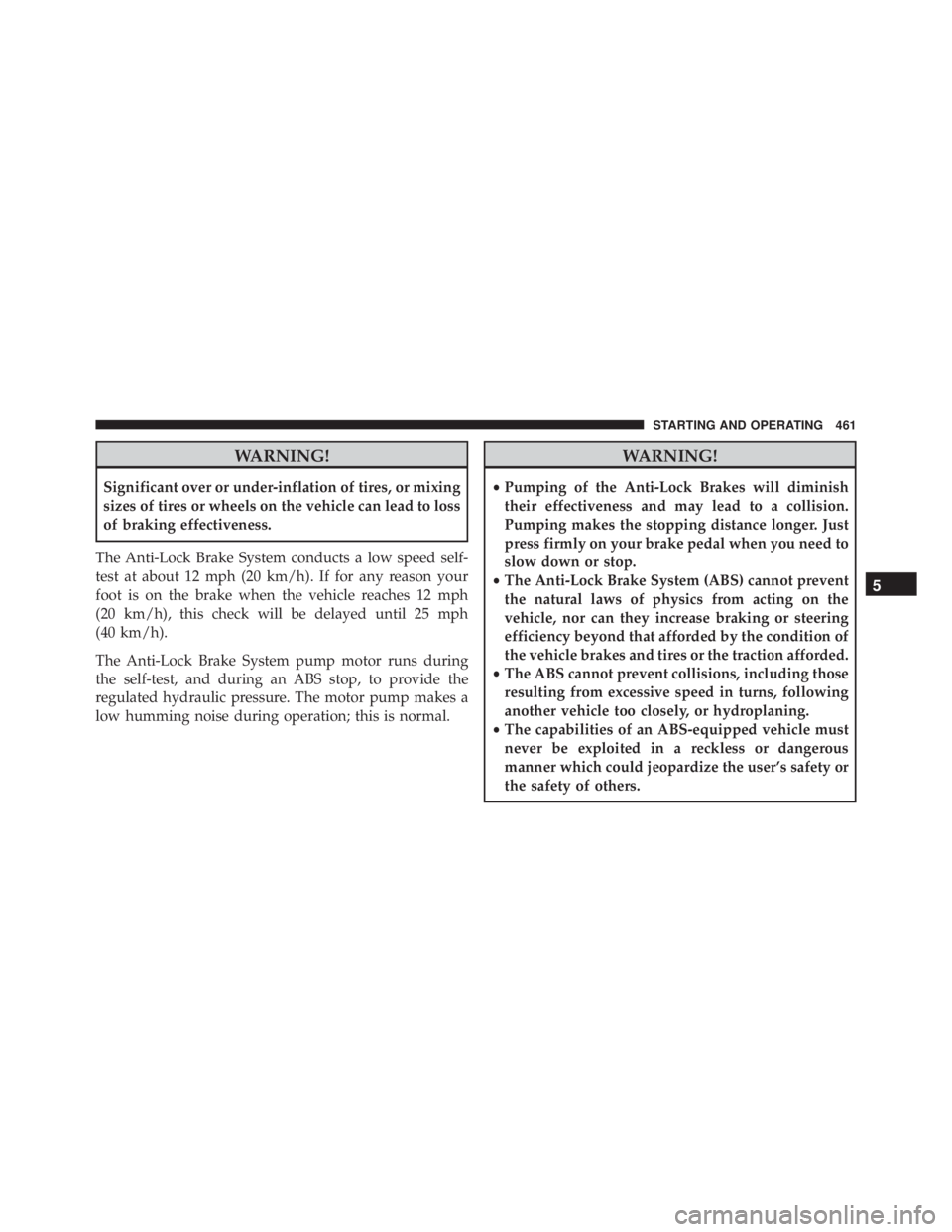 STARTING AND OPERATING 461

WARNING!

Significant over or under-inflation of tires, or mixing sizes of tires or wheels on the vehicle can lead to loss of braking effectiveness.

The Anti-Lock Brake System conducts a low speed self-test at about 12 mph (20 km/h). If for any reason your foot is on the brake when the vehicle reaches 12 mph (20 km/h), this check will be delayed until 25 mph (40 km/h).

The Anti-Lock Brake System pump motor runs during the self-test, and during an ABS stop, to provide the regulated hydraulic pressure. The motor pump makes a low humming noise during operation; this is normal.

WARNING!

• Pumping of the Anti-Lock Brakes will diminish their effectiveness and may lead to a collision. Pumping makes the stopping distance longer. Just press firmly on your brake pedal when you need to slow down or stop.
• The Anti-Lock Brake System (ABS) cannot prevent the natural laws of physics from acting on the vehicle, nor can they increase braking or steering efficiency beyond that afforded by the condition of the vehicle brakes and tires or the traction afforded.
• The ABS cannot prevent collisions, including those resulting from excessive speed in turns, following another vehicle too closely, or hydroplaning.
• The capabilities of an ABS-equipped vehicle must never be exploited in a reckless or dangerous manner which could jeopardize the user's safety or the safety of others.

5

carmanualsonline.info